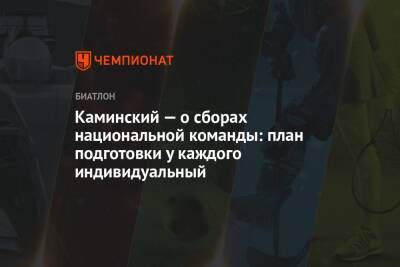 ЧЕМПИОНАТ

БИАТЛОН

Каминский — о сборах национальной команды: план подготовки у каждого индивидуальный